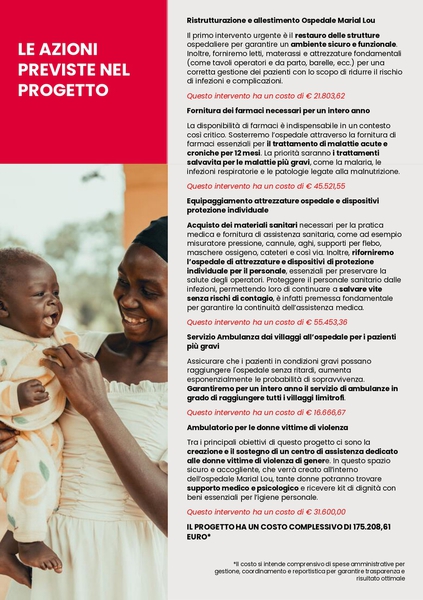 LE AZIONI PREVISTE NEL PROGETTO

Ristrutturazione e allestimento Ospedale Marial Lou

Il primo intervento urgente è il restauro delle strutture ospedaliere per garantire un ambiente sicuro e funzionale. Inoltre, forniremo letti, materassi e attrezzature fondamentali (come tavoli operatori e da parto, barelle, ecc.) per una corretta gestione dei pazienti con lo scopo di ridurre il rischio di infezioni e complicazioni.

Questo intervento ha un costo di € 21.803,62

Fornitura dei farmaci necessari per un intero anno

La disponibilità di farmaci è indispensabile in un contesto così critico. Sosterremo l'ospedale attraverso la fornitura di farmaci essenziali per il trattamento di malattie acute e croniche per 12 mesi. La priorità saranno i trattamenti salvavita per le malattie più gravi, come la malaria, le infezioni respiratorie e le patologie legate alla malnutrizione.

Questo intervento ha un costo di € 45.521,55

Equipaggiamento attrezzature ospedale e dispositivi protezione individuale

Acquisto dei materiali sanitari necessari per la pratica medica e fornitura di assistenza sanitaria, come ad esempio misuratore pressione, cannule, aghi, supporti per flebo, maschere ossigeno, cateteri e così via. Inoltre, riforniremo l'ospedale di attrezzature e dispositivi di protezione individuale per il personale, essenziali per preservare la salute degli operatori. Proteggere il personale sanitario dalle infezioni, permettendo loro di continuare a salvare vite senza rischi di contagio, è infatti premessa fondamentale per garantire la continuità dell'assistenza medica.

Questo intervento ha un costo di € 55.453,36

Servizio Ambulanza dai villaggi all'ospedale per i pazienti più gravi

Assicurare che i pazienti in condizioni gravi possano raggiungere l'ospedale senza ritardi, aumenta esponenzialmente le probabilità di sopravvivenza. Garantiremo per un intero anno il servizio di ambulanze in grado di raggiungere tutti i villaggi limitrofi.

Questo intervento ha un costo di € 16.666,67

Ambulatorio per le donne vittime di violenza

Tra i principali obiettivi di questo progetto ci sono la creazione e il sostegno di un centro di assistenza dedicato alle donne vittime di violenza di genere. In questo spazio sicuro e accogliente, che verrà creato all'interno dell'ospedale Marial Lou, tante donne potranno trovare supporto medico e psicologico e ricevere kit di dignità con beni essenziali per l'igiene personale.

Questo intervento ha un costo di € 31.600,00

IL PROGETTO HA UN COSTO COMPLESSIVO DI 175.208,61 EURO*

*Il costo si intende comprensivo di spese amministrative per gestione, coordinamento e reportistica per garantire trasparenza e risultato ottimale